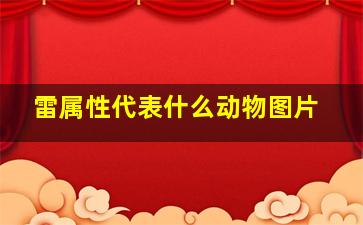 雷属性代表什么动物图片